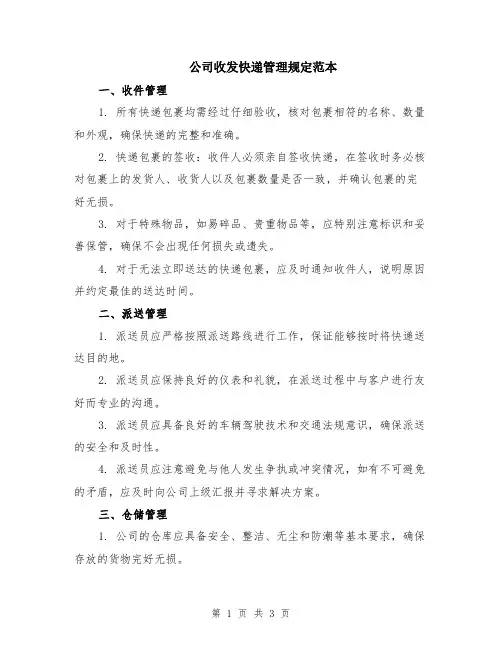 公司收发快递管理规定范本

一、收件管理

1. 所有快递包裹均需经过仔细验收，核对包裹相符的名称、数量和外观，确保快递的完整和准确。

2. 快递包裹的签收：收件人必须亲自签收快递，在签收时务必核对包裹上的发货人、收货人以及包裹数量是否一致，并确认包裹的完好无损。

3. 对于特殊物品，如易碎品、贵重物品等，应特别注意标识和妥善保管，确保不会出现任何损失或遗失。

4. 对于无法立即送达的快递包裹，应及时通知收件人，说明原因并约定最佳的送达时间。

二、派送管理

1. 派送员应严格按照派送路线进行工作，保证能够按时将快递送达目的地。

2. 派送员应保持良好的仪表和礼貌，在派送过程中与客户进行友好而专业的沟通。

3. 派送员应具备良好的车辆驾驶技术和交通法规意识，确保派送的安全和及时性。

4. 派送员应注意避免与他人发生争执或冲突情况，如有不可避免的矛盾，应及时向公司上级汇报并寻求解决方案。

三、仓储管理

1. 公司的仓库应具备安全、整洁、无尘和防潮等基本要求，确保存放的货物完好无损。

第 1 页 共 3 页